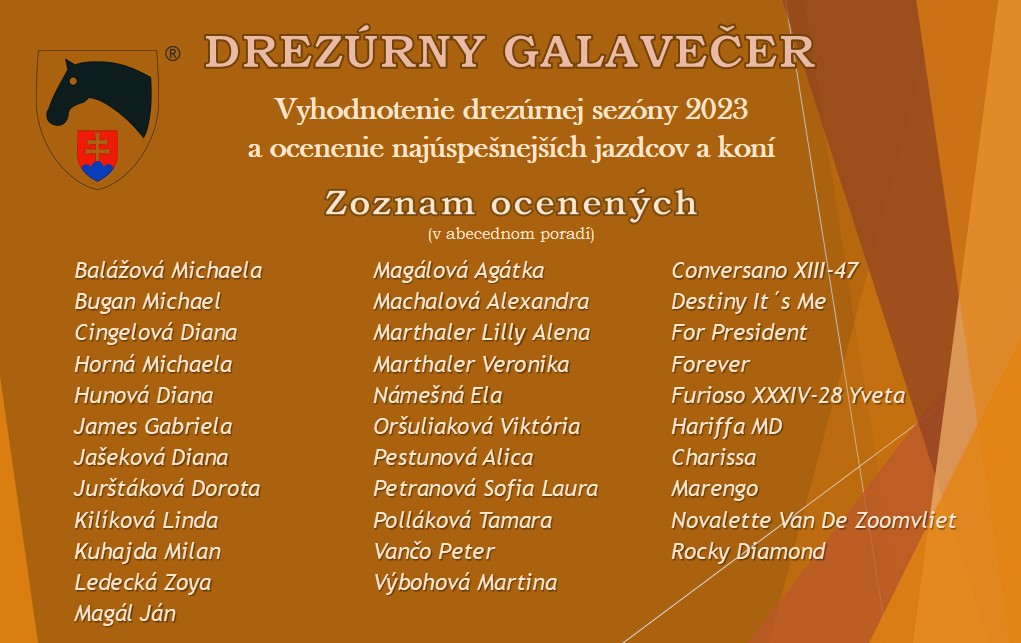 ®

DREZÚRNY GALAVEČER

Vyhodnotenie drezúrnej sezóny 2023
a ocenenie najúspešnejších jazdcov a koní

Zoznam ocenených
(v abecednom poradí)

Balážová Michaela
Bugan Michael
Cingelová Diana
Horná Michaela
Hunová Diana
James Gabriela
Jašeková Diana
Jurštáková Dorota
Kilíková Linda
Kuhajda Milan
Ledecká Zoya
Magál Ján

Magálová Agátka
Machalová Alexandra
Marthaler Lilly Alena
Marthaler Veronika
Námešná Ela
Oršuliaková Viktória
Pestunová Alica
Petranová Sofia Laura
Polláková Tamara
Vančo Peter
Výbohová Martina

Conversano XIII-47
Destiny It´s Me
For President
Forever
Furioso XXXIV-28 Yveta
Hariffa MD
Charissa
Marengo
Novalette Van De Zoomvliet
Rocky Diamond